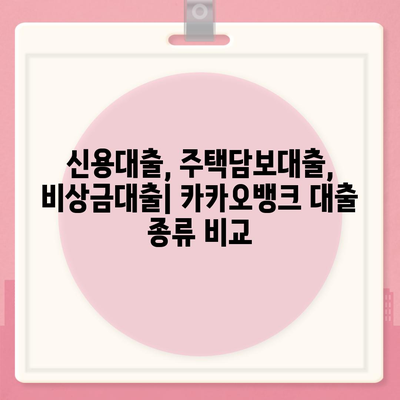 신용대출, 주택담보대출, 비상금대출| 카카오뱅크 대출 종류 비교